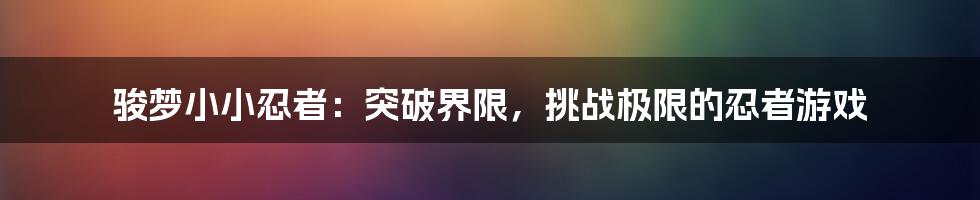 骏梦小小忍者：突破界限，挑战极限的忍者游戏